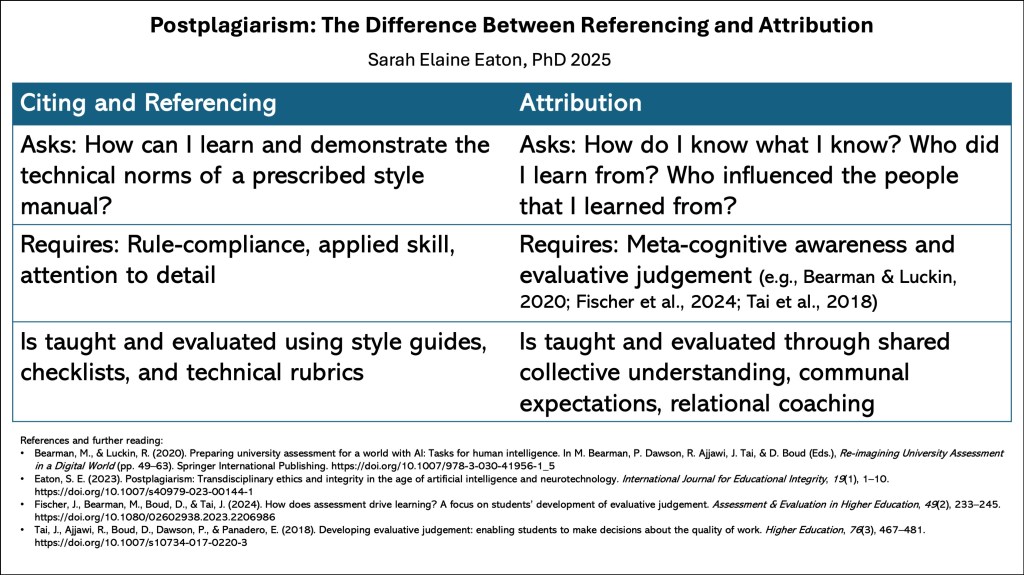 Postplagiarism: The Difference Between Referencing and Attribution

Sarah Elaine Eaton, PhD 2025

| Citing and Referencing | Attribution |
|---|---|
| Asks: How can I learn and demonstrate the technical norms of a prescribed style manual? | Asks: How do I know what I know? Who did I learn from? Who influenced the people that I learned from? |
| Requires: Rule-compliance, applied skill, attention to detail | Requires: Meta-cognitive awareness and evaluative judgement (e.g., Bearman & Luckin, 2020; Fischer et al., 2024; Tai et al., 2018) |
| Is taught and evaluated using style guides, checklists, and technical rubrics | Is taught and evaluated through shared collective understanding, communal expectations, relational coaching |

References and further reading:
• Bearman, M., & Luckin, R. (2020). Preparing university assessment for a world with AI: Tasks for human intelligence. In M. Bearman, P. Dawson, R. Ajjawi, J. Tai, & D. Boud (Eds.), Re-imagining University Assessment in a Digital World (pp. 49–63). Springer International Publishing. https://doi.org/10.1007/978-3-030-41956-1_5
• Eaton, S. E. (2023). Postplagiarism: Transdisciplinary ethics and integrity in the age of artificial intelligence and neurotechnology. International Journal for Educational Integrity, 19(1), 1–10. https://doi.org/10.1007/s40979-023-00144-1
• Fischer, J., Bearman, M., Boud, D., & Tai, J. (2024). How does assessment drive learning? A focus on students' development of evaluative judgement. Assessment & Evaluation in Higher Education, 49(2), 233–245. https://doi.org/10.1080/02602938.2023.2206986
• Tai, J., Ajjawi, R., Boud, D., Dawson, P., & Panadero, E. (2018). Developing evaluative judgement: enabling students to make decisions about the quality of work. Higher Education, 76(3), 467–481. https://doi.org/10.1007/s10734-017-0220-3